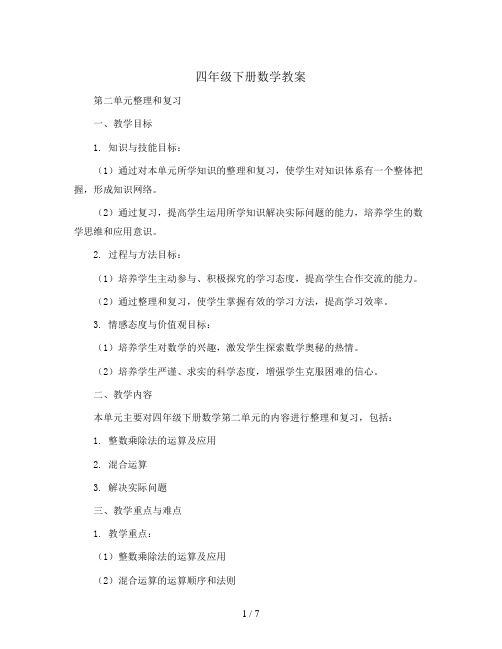 四年级下册数学教案

第二单元整理和复习

一、教学目标

1. 知识与技能目标：

（1）通过对本单元所学知识的整理和复习，使学生对知识体系有一个整体把握，形成知识网络。

（2）通过复习，提高学生运用所学知识解决实际问题的能力，培养学生的数学思维和应用意识。

2. 过程与方法目标：

（1）培养学生主动参与、积极探究的学习态度，提高学生合作交流的能力。

（2）通过整理和复习，使学生掌握有效的学习方法，提高学习效率。

3. 情感态度与价值观目标：

（1）培养学生对数学的兴趣，激发学生探索数学奥秘的热情。

（2）培养学生严谨、求实的科学态度，增强学生克服困难的信心。

二、教学内容

本单元主要对四年级下册数学第二单元的内容进行整理和复习，包括：

1. 整数乘除法的运算及应用

2. 混合运算

3. 解决实际问题

三、教学重点与难点

1. 教学重点：

（1）整数乘除法的运算及应用

（2）混合运算的运算顺序和法则

1 / 7